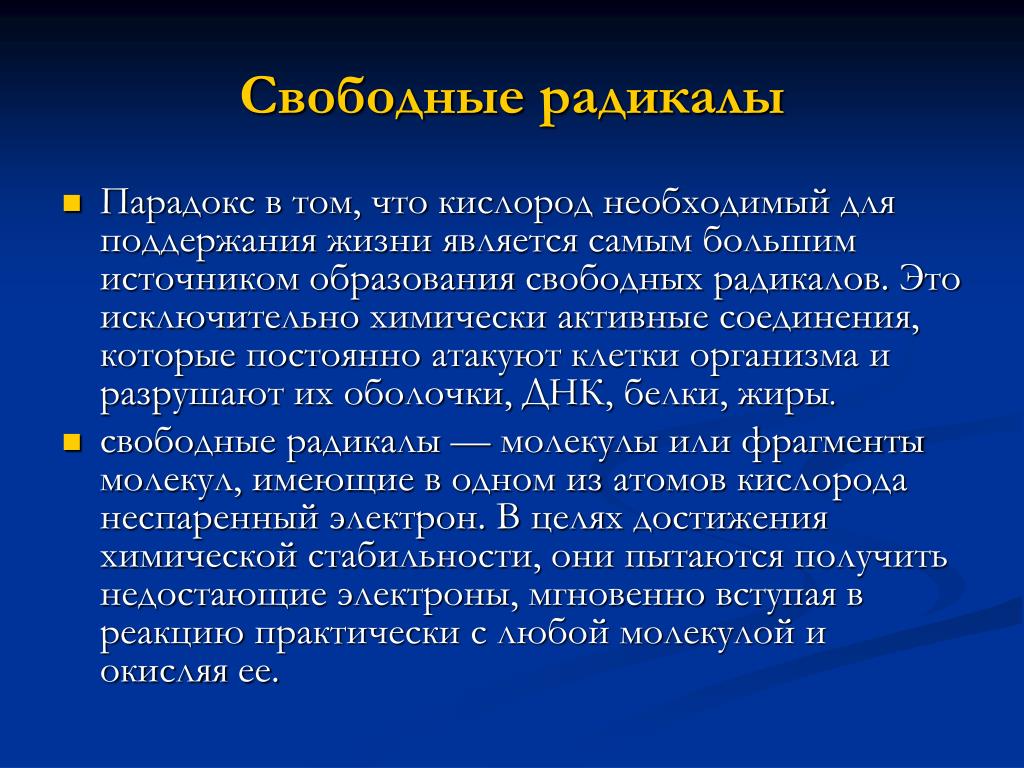 Свободные радикалы

Парадокс в том, что кислород необходимый для поддержания жизни является самым большим источником образования свободных радикалов. Это исключительно химически активные соединения, которые постоянно атакуют клетки организма и разрушают их оболочки, ДНК, белки, жиры.

свободные радикалы — молекулы или фрагменты молекул, имеющие в одном из атомов кислорода неспаренный электрон. В целях достижения химической стабильности, они пытаются получить недостающие электроны, мгновенно вступая в реакцию практически с любой молекулой и окисляя ее.